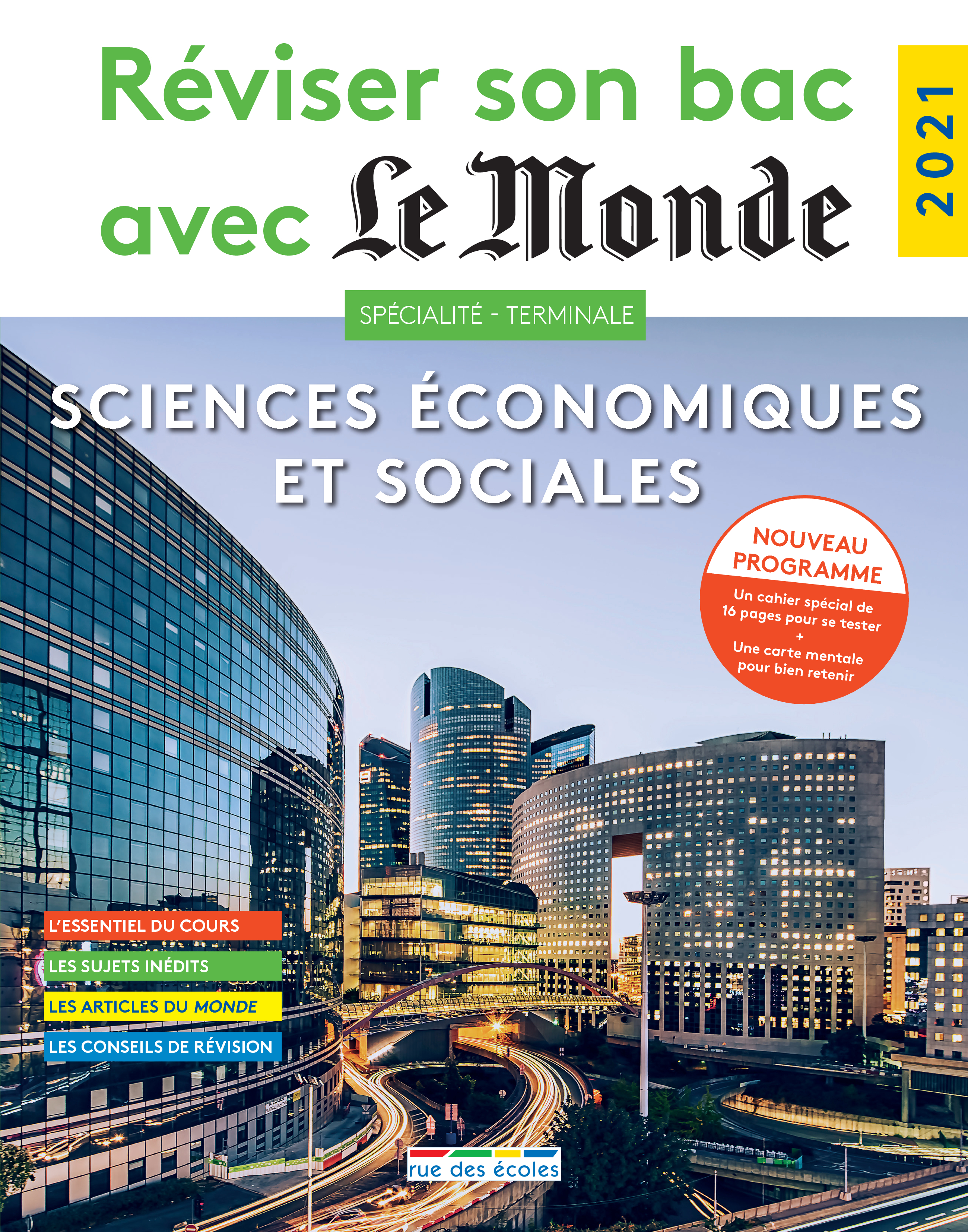 Réviser son bac avec Le Monde

2021

SPÉCIALITÉ - TERMINALE

SCIENCES ÉCONOMIQUES ET SOCIALES

NOUVEAU PROGRAMME

Un cahier spécial de 16 pages pour se tester
+
Une carte mentale pour bien retenir

L'ESSENTIEL DU COURS
LES SUJETS INÉDITS
LES ARTICLES DU MONDE
LES CONSEILS DE RÉVISION

rue des écoles